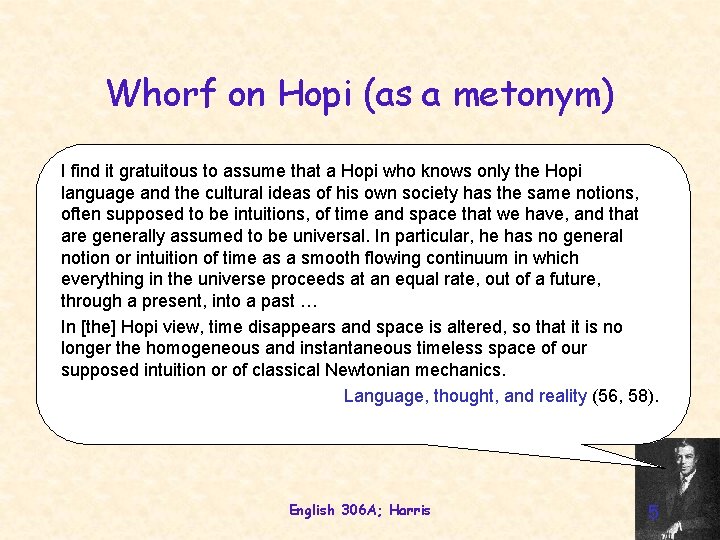 Whorf on Hopi (as a metonym)

I find it gratuitous to assume that a Hopi who knows only the Hopi language and the cultural ideas of his own society has the same notions, often supposed to be intuitions, of time and space that we have, and that are generally assumed to be universal. In particular, he has no general notion or intuition of time as a smooth flowing continuum in which everything in the universe proceeds at an equal rate, out of a future, through a present, into a past …

In [the] Hopi view, time disappears and space is altered, so that it is no longer the homogeneous and instantaneous timeless space of our supposed intuition or of classical Newtonian mechanics.

Language, thought, and reality (56, 58).

English 306A; Harris

5